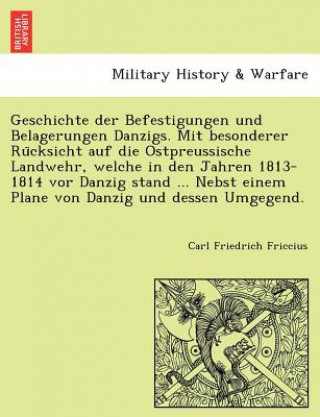 BRITISH LIBRARY

Military History & Warfare

Geschichte der Befestigungen und Belagerungen Danzigs. Mit besonderer Rücksicht auf die Ostpreussische Landwehr, welche in den Jahren 1813-1814 vor Danzig stand ... Nebst einem Plane von Danzig und dessen Umgegend.

Carl Friedrich Friccius